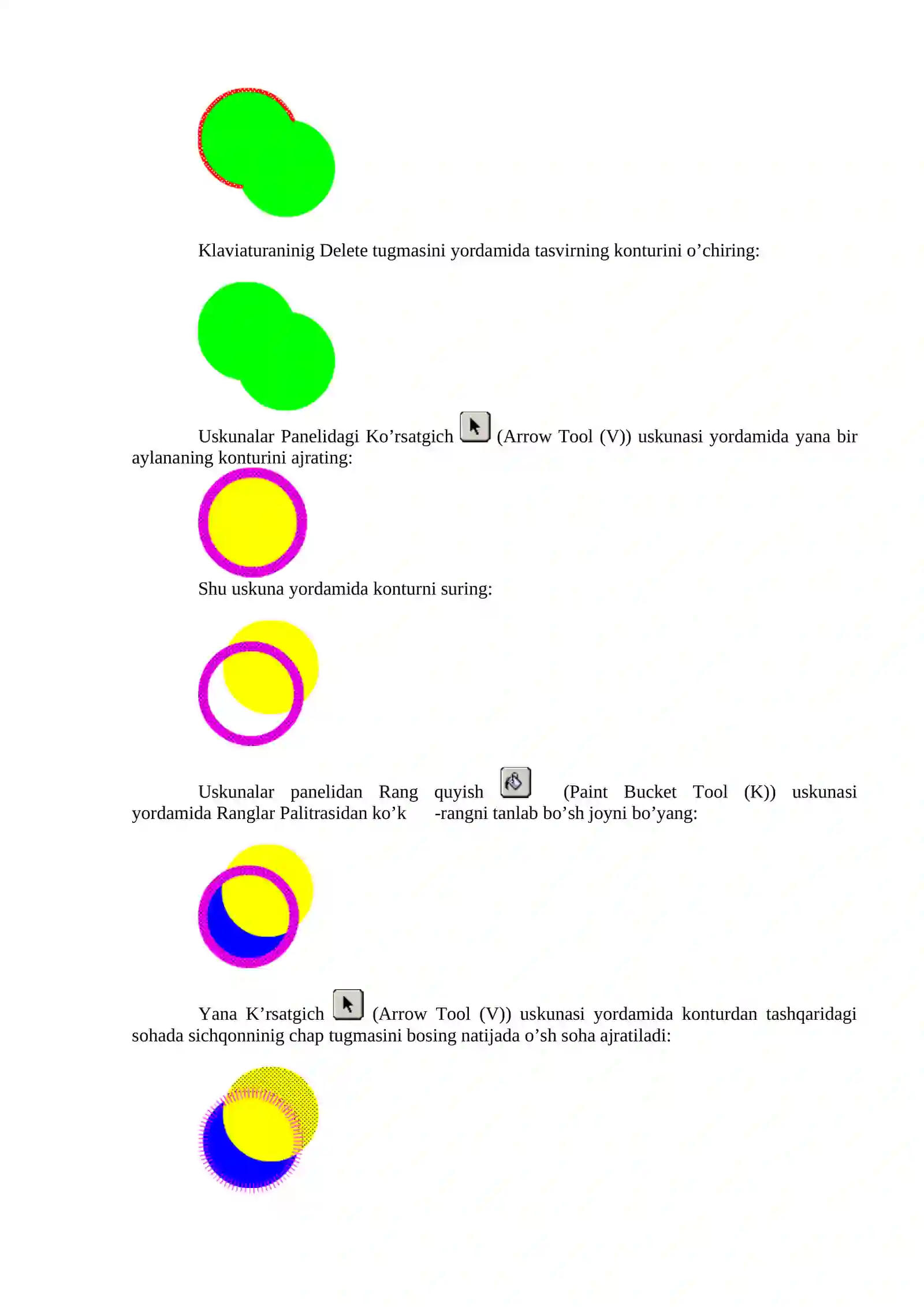 Klaviaturaninig Delete tugmasini yordamida tasvirning konturini o’chiring:

Uskunalar Panelidagi Ko’rsatgich (Arrow Tool (V)) uskunasi yordamida yana bir aylananing konturini ajrating:

Shu uskuna yordamida konturni suring:

Uskunalar panelidan Rang quyish (Paint Bucket Tool (K)) uskunasi yordamida Ranglar Palitrasidan ko’k -rangni tanlab bo’sh joyni bo’yang:

Yana K’rsatgich (Arrow Tool (V)) uskunasi yordamida konturdan tashqaridagi sohada sichqonninig chap tugmasini bosing natijada o’sh soha ajratiladi: